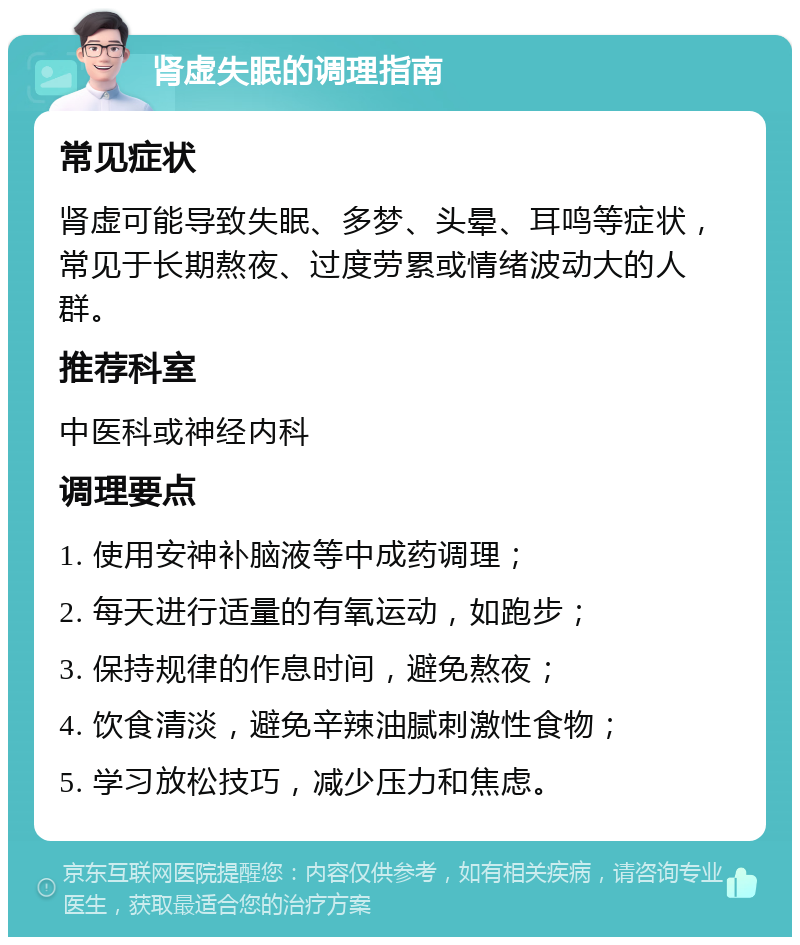 肾虚失眠的调理指南

常见症状

肾虚可能导致失眠、多梦、头晕、耳鸣等症状，常见于长期熬夜、过度劳累或情绪波动大的人群。

推荐科室

中医科或神经内科

调理要点

1. 使用安神补脑液等中成药调理；

2. 每天进行适量的有氧运动，如跑步；

3. 保持规律的作息时间，避免熬夜；

4. 饮食清淡，避免辛辣油腻刺激性食物；

5. 学习放松技巧，减少压力和焦虑。

京东互联网医院提醒您：内容仅供参考，如有相关疾病，请咨询专业医生，获取最适合您的治疗方案